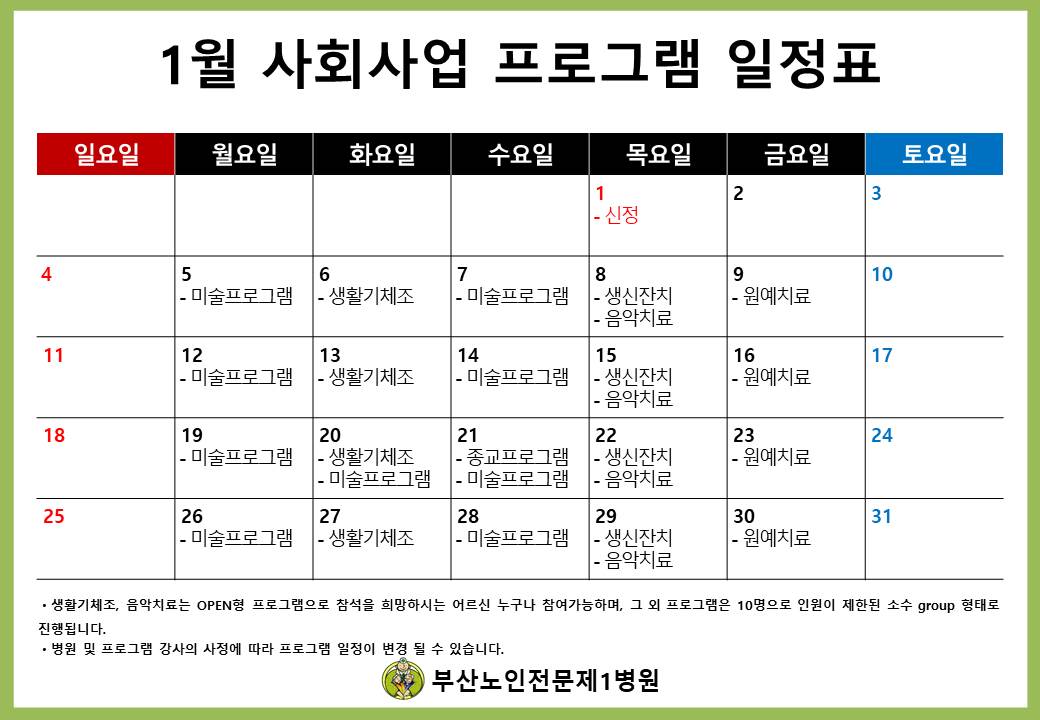 1월 사회사업 프로그램 일정표

| 일요일 | 월요일 | 화요일 | 수요일 | 목요일 | 금요일 | 토요일 |
|---|---|---|---|---|---|---|
| | | | | 1 - 신정 | 2 | 3 |
| 4 | 5 - 미술프로그램 | 6 - 생활기체조 | 7 - 미술프로그램 | 8 - 생신잔치 - 음악치료 | 9 - 원예치료 | 10 |
| 11 | 12 - 미술프로그램 | 13 - 생활기체조 | 14 - 미술프로그램 | 15 - 생신잔치 - 음악치료 | 16 - 원예치료 | 17 |
| 18 | 19 - 미술프로그램 | 20 - 생활기체조 - 미술프로그램 | 21 - 종교프로그램 - 미술프로그램 | 22 - 생신잔치 - 음악치료 | 23 - 원예치료 | 24 |
| 25 | 26 - 미술프로그램 | 27 - 생활기체조 | 28 - 미술프로그램 | 29 - 생신잔치 - 음악치료 | 30 - 원예치료 | 31 |

• 생활기체조, 음악치료는 OPEN형 프로그램으로 참석을 희망하시는 어르신 누구나 참여가능하며, 그 외 프로그램은 10명으로 인원이 제한된 소수 group 형태로 진행됩니다.
• 병원 및 프로그램 강사의 사정에 따라 프로그램 일정이 변경 될 수 있습니다.

부산노인전문제1병원